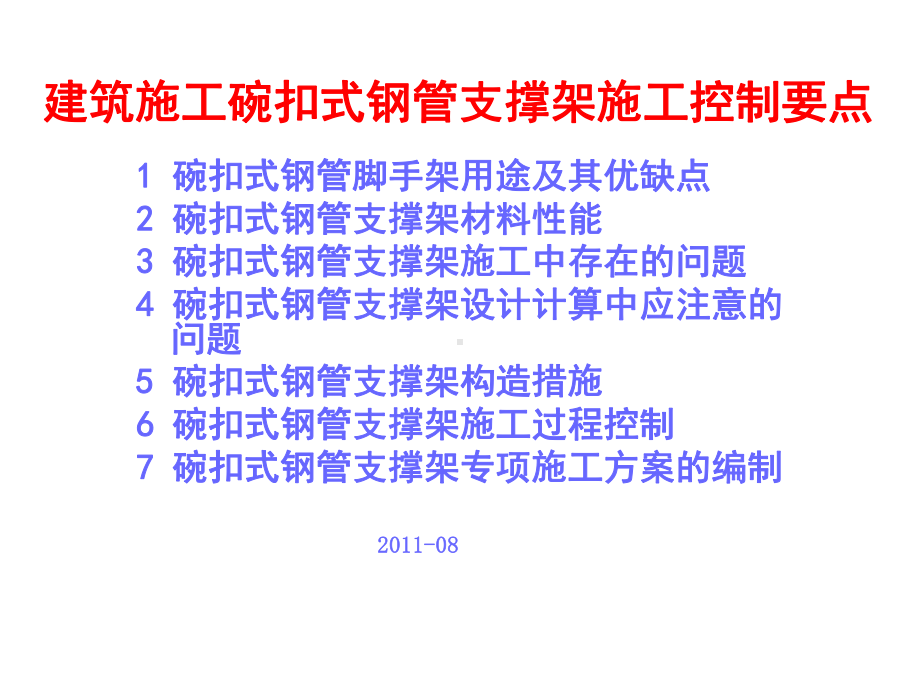 建筑施工碗扣式钢管支撑架施工控制要点

1 碗扣式钢管脚手架用途及其优缺点
2 碗扣式钢管支撑架材料性能
3 碗扣式钢管支撑架施工中存在的问题
4 碗扣式钢管支撑架设计计算中应注意的问题
5 碗扣式钢管支撑架构造措施
6 碗扣式钢管支撑架施工过程控制
7 碗扣式钢管支撑架专项施工方案的编制

2011-08